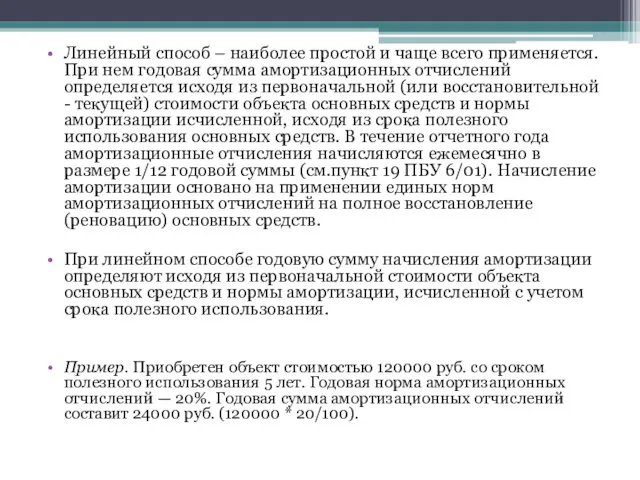 • Линейный способ – наиболее простой и чаще всего применяется. При нем годовая сумма амортизационных отчислений определяется исходя из первоначальной (или восстановительной - текущей) стоимости объекта основных средств и нормы амортизации исчисленной, исходя из срока полезного использования основных средств. В течение отчетного года амортизационные отчисления начисляются ежемесячно в размере 1/12 годовой суммы (см.пункт 19 ПБУ 6/01). Начисление амортизации основано на применении единых норм амортизационных отчислений на полное восстановление (реновацию) основных средств.

• При линейном способе годовую сумму начисления амортизации определяют исходя из первоначальной стоимости объекта основных средств и нормы амортизации, исчисленной с учетом срока полезного использования.

• Пример. Приобретен объект стоимостью 120000 руб. со сроком полезного использования 5 лет. Годовая норма амортизационных отчислений — 20%. Годовая сумма амортизационных отчислений составит 24000 руб. (120000 * 20/100).